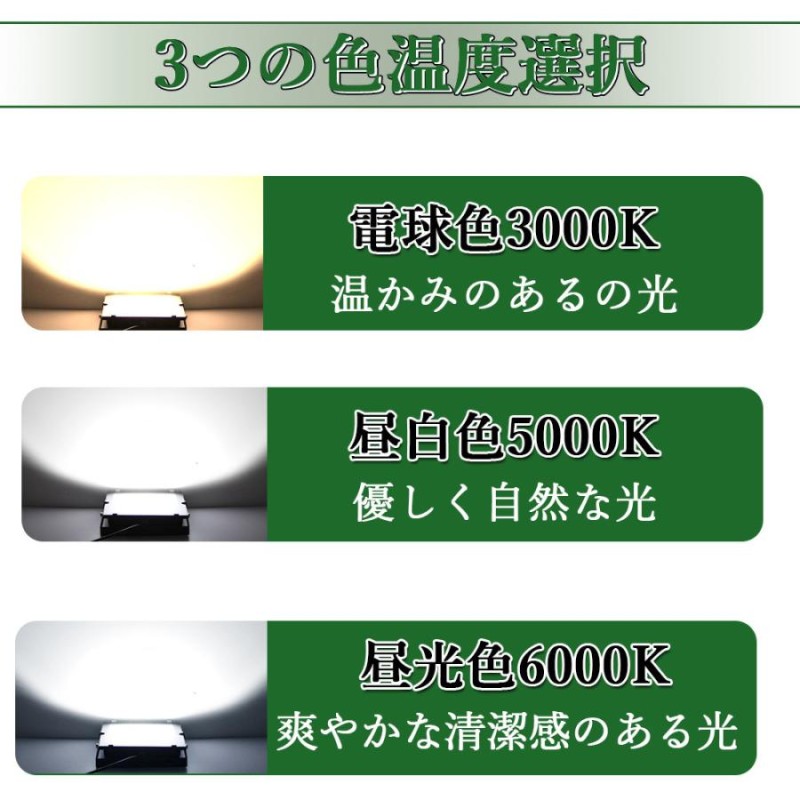 3つの色温度選択

電球色3000K
温かみのあるの光

昼白色5000K
優しく自然な光

昼光色6000K
爽やかな清潔感のある光